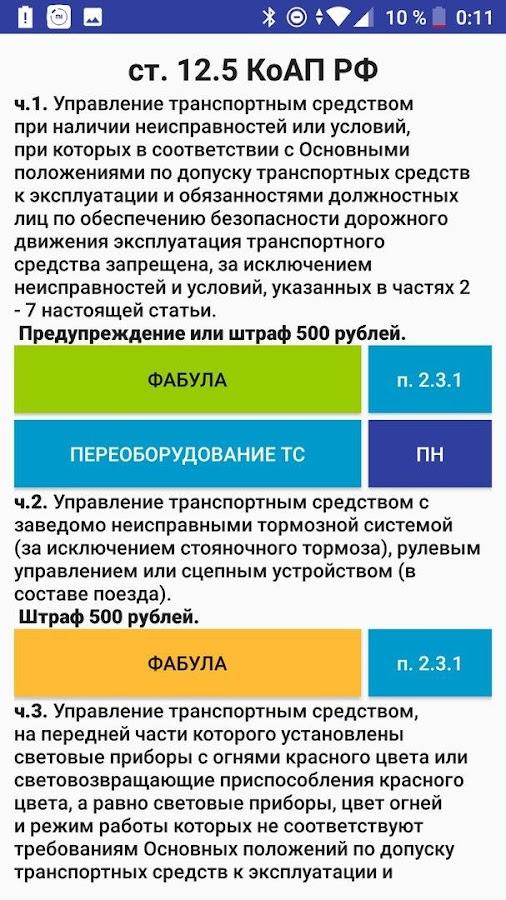 10 % 0:11

ст. 12.5 КоАП РФ

ч.1. Управление транспортным средством при наличии неисправностей или условий, при которых в соответствии с Основными положениями по допуску транспортных средств к эксплуатации и обязанностями должностных лиц по обеспечению безопасности дорожного движения эксплуатация транспортного средства запрещена, за исключением неисправностей и условий, указанных в частях 2 - 7 настоящей статьи.

Предупреждение или штраф 500 рублей.

ФАБУЛА

п. 2.3.1

ПЕРЕОБОРУДОВАНИЕ ТС

ПН

ч.2. Управление транспортным средством с заведомо неисправными тормозной системой (за исключением стояночного тормоза), рулевым управлением или сцепным устройством (в составе поезда).

Штраф 500 рублей.

ФАБУЛА

п. 2.3.1

ч.3. Управление транспортным средством, на передней части которого установлены световые приборы с огнями красного цвета или световозвращающие приспособления красного цвета, а равно световые приборы, цвет огней и режим работы которых не соответствуют требованиям Основных положений по допуску транспортных средств к эксплуатации и